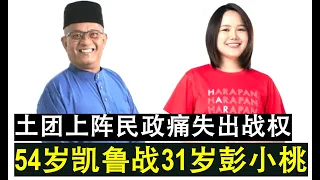 HARAPAN
HARAPAN
HARAPAN

土团上阵民政痛失出战权

54岁凯鲁战31岁彭小桃